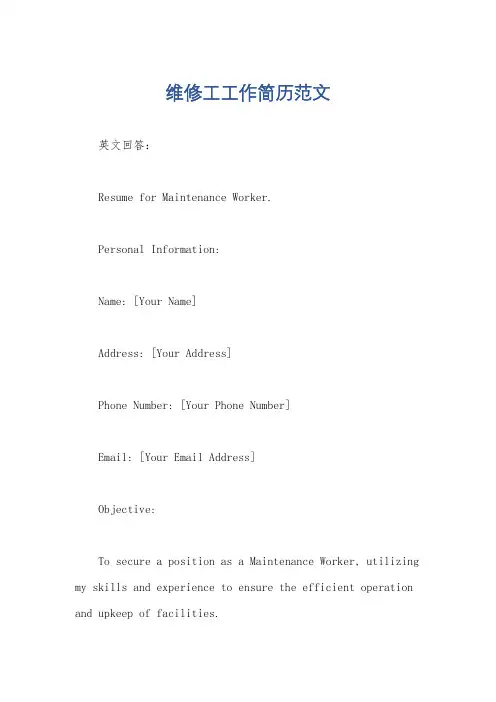 维修工工作简历范文

英文回答：

Resume for Maintenance Worker.

Personal Information:

Name: [Your Name]

Address: [Your Address]

Phone Number: [Your Phone Number]

Email: [Your Email Address]

Objective:

To secure a position as a Maintenance Worker, utilizing my skills and experience to ensure the efficient operation and upkeep of facilities.